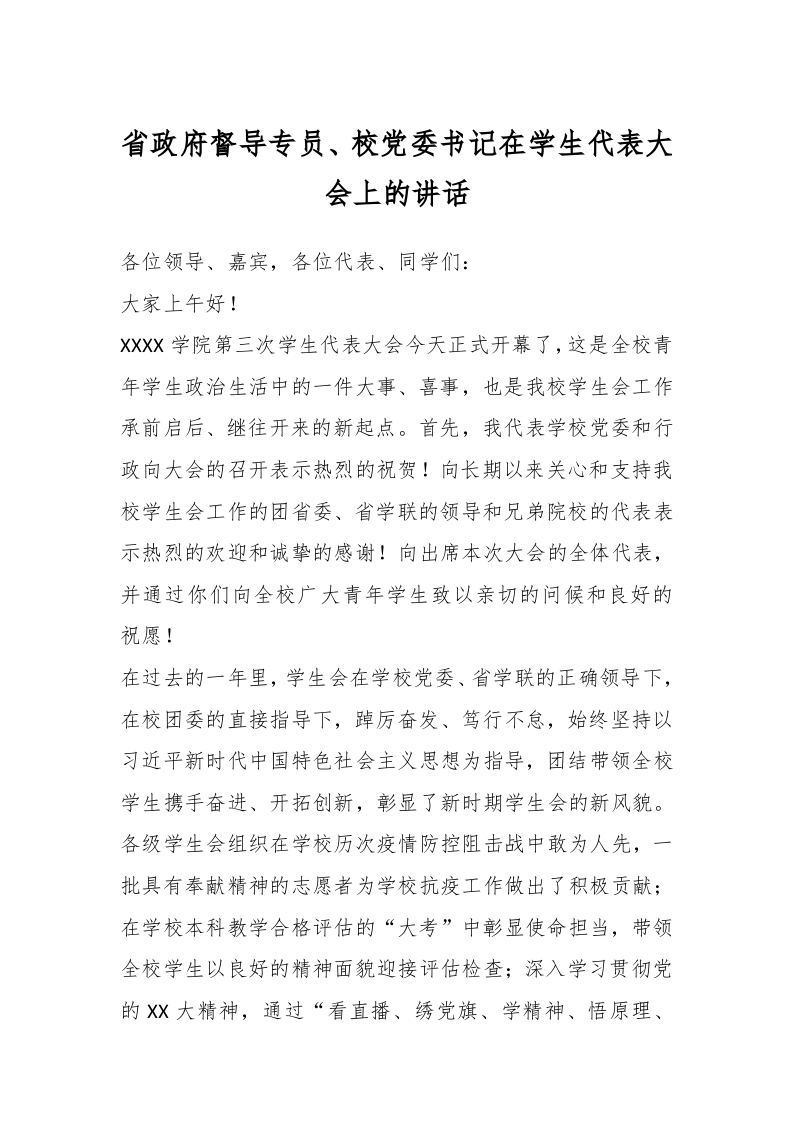 省政府督导专员、校党委书记在学生代表大会上的讲话

各位领导、嘉宾，各位代表、同学们：

大家上午好！

XXXX 学院第三次学生代表大会今天正式开幕了，这是全校青年学生政治生活中的一件大事、喜事，也是我校学生会工作承前启后、继往开来的新起点。首先，我代表学校党委和行政向大会的召开表示热烈的祝贺！向长期以来关心和支持我校学生会工作的团省委、省学联的领导和兄弟院校的代表表示热烈的欢迎和诚挚的感谢！向出席本次大会的全体代表，并通过你们向全校广大青年学生致以亲切的问候和良好的祝愿！

在过去的一年里，学生会在学校党委、省学联的正确领导下，在校团委的直接指导下，踔厉奋发、笃行不怠，始终坚持以习近平新时代中国特色社会主义思想为指导，团结带领全校学生携手奋进、开拓创新，彰显了新时期学生会的新风貌。各级学生会组织在学校历次疫情防控阻击战中敢为人先，一批具有奉献精神的志愿者为学校抗疫工作做出了积极贡献；在学校本科教学合格评估的“大考”中彰显使命担当，带领全校学生以良好的精神面貌迎接评估检查；深入学习贯彻党的 XX 大精神，通过“看直播、绣党旗、学精神、悟原理、